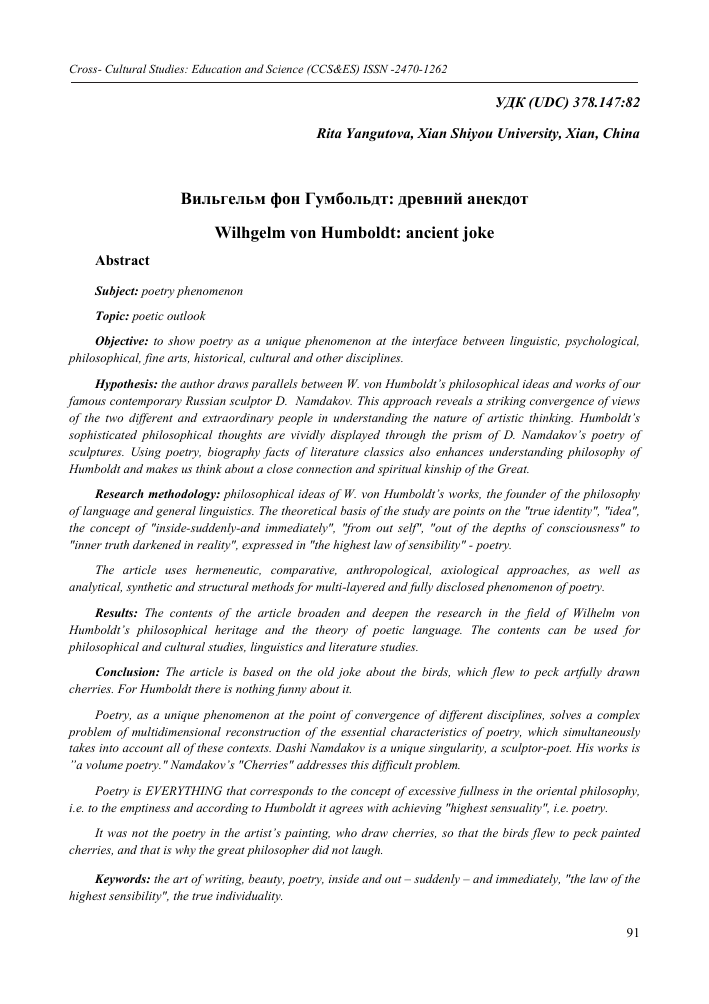 Cross- Cultural Studies: Education and Science (CCS&ES) ISSN -2470-1262

УДК (UDC) 378.147:82

Rita Yangutova, Xian Shiyou University, Xian, China

Вильгельм фон Гумбольдт: древний анекдот

Wilhgelm von Humboldt: ancient joke

Abstract

Subject: poetry phenomenon

Topic: poetic outlook

Objective: to show poetry as a unique phenomenon at the interface between linguistic, psychological, philosophical, fine arts, historical, cultural and other disciplines.

Hypothesis: the author draws parallels between W. von Humboldt's philosophical ideas and works of our famous contemporary Russian sculptor D. Namdakov. This approach reveals a striking convergence of views of the two different and extraordinary people in understanding the nature of artistic thinking. Humboldt's sophisticated philosophical thoughts are vividly displayed through the prism of D. Namdakov's poetry of sculptures. Using poetry, biography facts of literature classics also enhances understanding philosophy of Humboldt and makes us think about a close connection and spiritual kinship of the Great.

Research methodology: philosophical ideas of W. von Humboldt's works, the founder of the philosophy of language and general linguistics. The theoretical basis of the study are points on the "true identity", "idea", the concept of "inside-suddenly-and immediately", "from out self", "out of the depths of consciousness" to "inner truth darkened in reality", expressed in "the highest law of sensibility" - poetry.

The article uses hermeneutic, comparative, anthropological, axiological approaches, as well as analytical, synthetic and structural methods for multi-layered and fully disclosed phenomenon of poetry.

Results: The contents of the article broaden and deepen the research in the field of Wilhelm von Humboldt's philosophical heritage and the theory of poetic language. The contents can be used for philosophical and cultural studies, linguistics and literature studies.

Conclusion: The article is based on the old joke about the birds, which flew to peck artfully drawn cherries. For Humboldt there is nothing funny about it.

Poetry, as a unique phenomenon at the point of convergence of different disciplines, solves a complex problem of multidimensional reconstruction of the essential characteristics of poetry, which simultaneously takes into account all of these contexts. Dashi Namdakov is a unique singularity, a sculptor-poet. His works is "a volume poetry." Namdakov's "Cherries" addresses this difficult problem.

Poetry is EVERYTHING that corresponds to the concept of excessive fullness in the oriental philosophy, i.e. to the emptiness and according to Humboldt it agrees with achieving "highest sensuality", i.e. poetry.

It was not the poetry in the artist's painting, who draw cherries, so that the birds flew to peck painted cherries, and that is why the great philosopher did not laugh.

Keywords: the art of writing, beauty, poetry, inside and out – suddenly – and immediately, "the law of the highest sensibility", the true individuality.

91